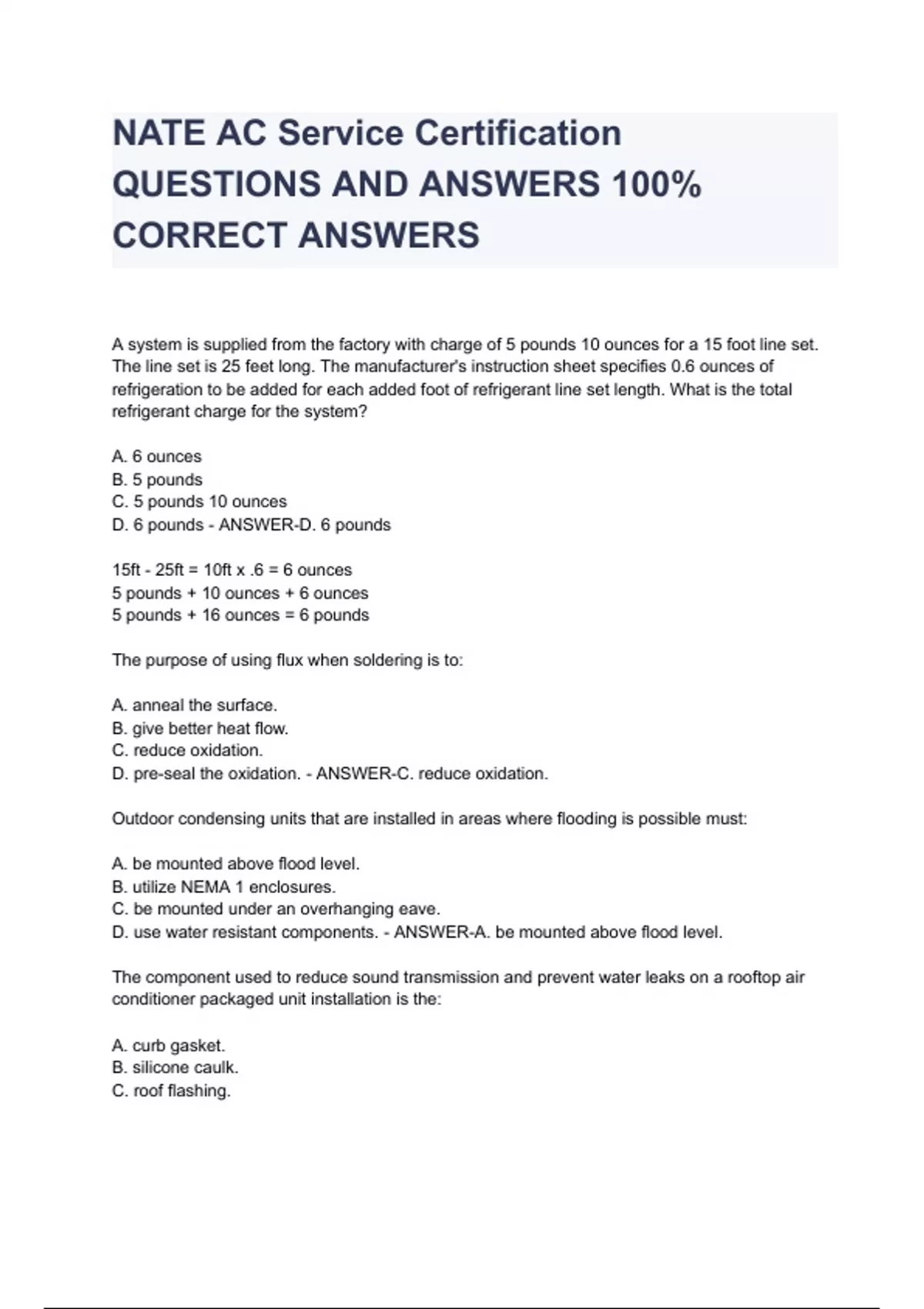 NATE AC Service Certification QUESTIONS AND ANSWERS 100% CORRECT ANSWERS

A system is supplied from the factory with charge of 5 pounds 10 ounces for a 15 foot line set. The line set is 25 feet long. The manufacturer's instruction sheet specifies 0.6 ounces of refrigeration to be added for each added foot of refrigerant line set length. What is the total refrigerant charge for the system?

A. 6 ounces
B. 5 pounds
C. 5 pounds 10 ounces
D. 6 pounds - ANSWER-D. 6 pounds

15ft - 25ft = 10ft x .6 = 6 ounces
5 pounds + 10 ounces + 6 ounces
5 pounds + 16 ounces = 6 pounds

The purpose of using flux when soldering is to:

A. anneal the surface.
B. give better heat flow.
C. reduce oxidation.
D. pre-seal the oxidation. - ANSWER-C. reduce oxidation.

Outdoor condensing units that are installed in areas where flooding is possible must:

A. be mounted above flood level.
B. utilize NEMA 1 enclosures.
C. be mounted under an overhanging eave.
D. use water resistant components. - ANSWER-A. be mounted above flood level.

The component used to reduce sound transmission and prevent water leaks on a rooftop air conditioner packaged unit installation is the:

A. curb gasket.
B. silicone caulk.
C. roof flashing.